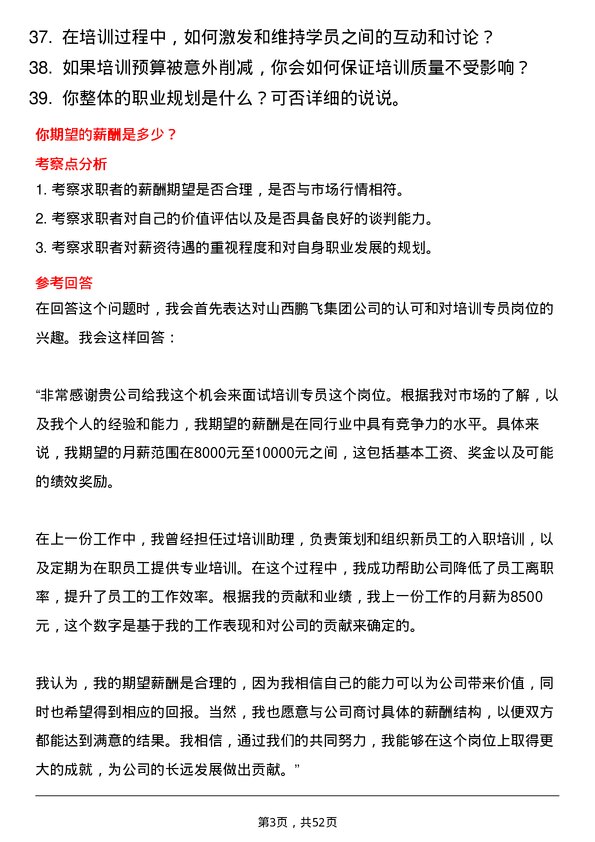 37. 在培训过程中，如何激发和维持学员之间的互动和讨论？
38. 如果培训预算被意外削减，你会如何保证培训质量不受影响？
39. 你整体的职业规划是什么？可否详细的说说。

你期望的薪酬是多少？

考察点分析

1. 考察求职者的薪酬期望是否合理，是否与市场行情相符。
2. 考察求职者对自己的价值评估以及是否具备良好的谈判能力。
3. 考察求职者对薪资待遇的重视程度和对自身职业发展的规划。

参考回答

在回答这个问题时，我会首先表达对山西鹏飞集团公司的认可和对培训专员岗位的兴趣。我会这样回答：

“非常感谢贵公司给我这个机会来面试培训专员这个岗位。根据我对市场的了解，以及我个人的经验和能力，我期望的薪酬是在同行业中具有竞争力的水平。具体来说，我期望的月薪范围在8000元至10000元之间，这包括基本工资、奖金以及可能的绩效奖励。

在上一份工作中，我曾经担任过培训助理，负责策划和组织新员工的入职培训，以及定期为在职员工提供专业培训。在这个过程中，我成功帮助公司降低了员工离职率，提升了员工的工作效率。根据我的贡献和业绩，我上一份工作的月薪为8500元，这个数字是基于我的工作表现和对公司的贡献来确定的。

我认为，我的期望薪酬是合理的，因为我相信自己的能力可以为公司带来价值，同时也希望得到相应的回报。当然，我也愿意与公司商讨具体的薪酬结构，以便双方都能达到满意的结果。我相信，通过我们的共同努力，我能够在这个岗位上取得更大的成就，为公司的长远发展做出贡献。”

第3页，共52页